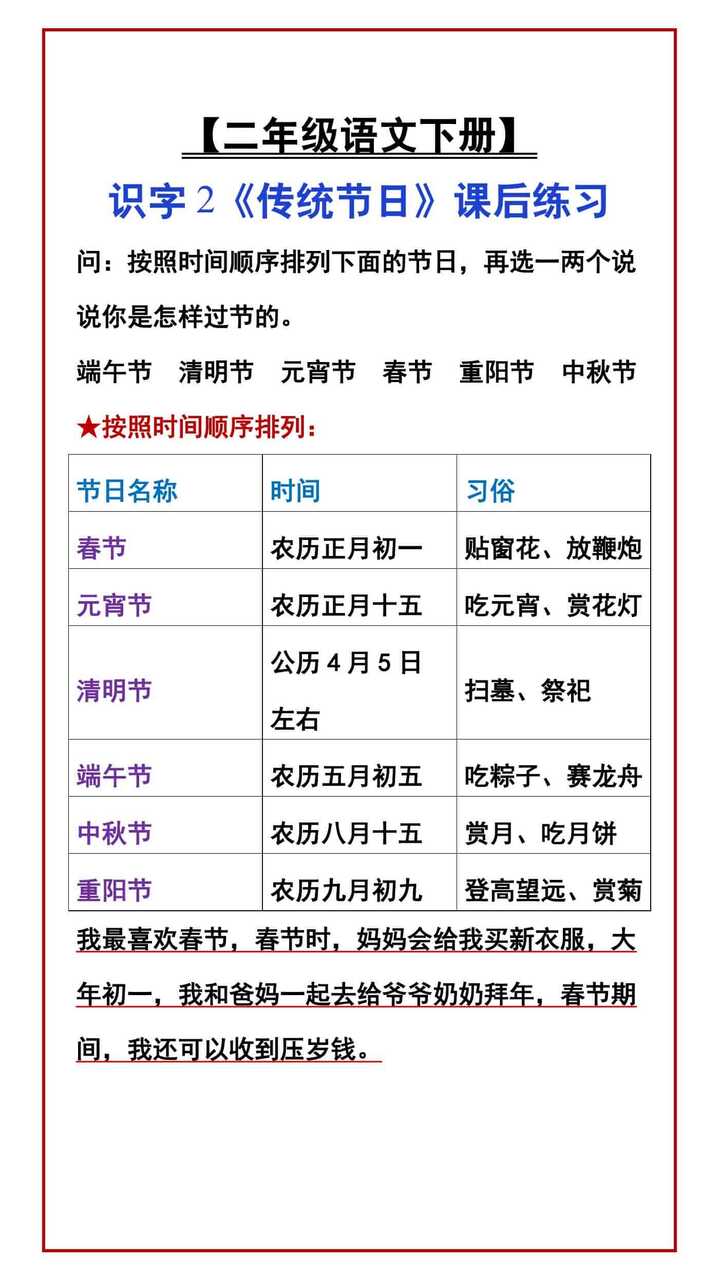 【二年级语文下册】

识字 2《传统节日》课后练习

问：按照时间顺序排列下面的节日，再选一两个说说你是怎样过节的。

端午节　清明节　元宵节　春节　重阳节　中秋节

★按照时间顺序排列：

| 节日名称 | 时间 | 习俗 |
|---|---|---|
| 春节 | 农历正月初一 | 贴窗花、放鞭炮 |
| 元宵节 | 农历正月十五 | 吃元宵、赏花灯 |
| 清明节 | 公历 4 月 5 日左右 | 扫墓、祭祀 |
| 端午节 | 农历五月初五 | 吃粽子、赛龙舟 |
| 中秋节 | 农历八月十五 | 赏月、吃月饼 |
| 重阳节 | 农历九月初九 | 登高望远、赏菊 |

我最喜欢春节，春节时，妈妈会给我买新衣服，大年初一，我和爸妈一起去给爷爷奶奶拜年，春节期间，我还可以收到压岁钱。